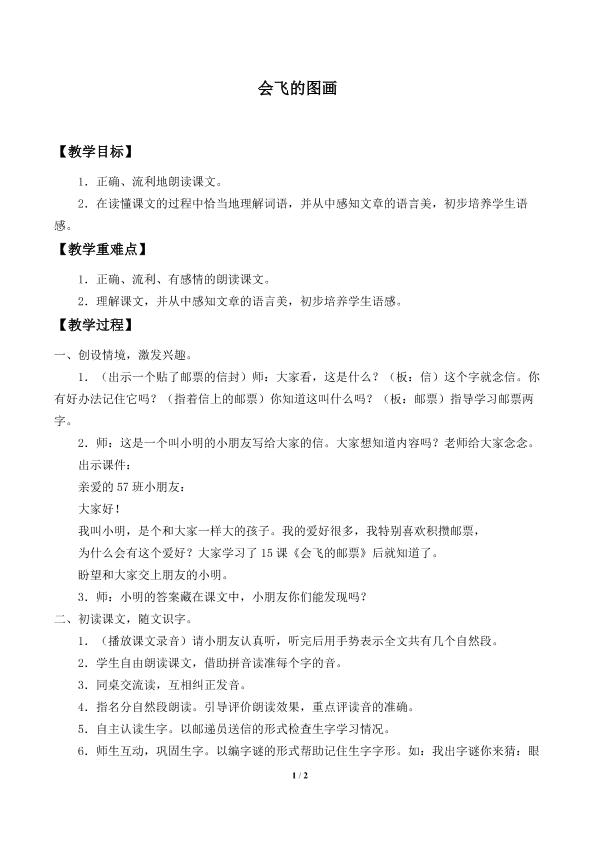 会飞的图画

【教学目标】

1．正确、流利地朗读课文。

2．在读懂课文的过程中恰当地理解词语，并从中感知文章的语言美，初步培养学生语感。

【教学重难点】

1．正确、流利、有感情的朗读课文。

2．理解课文，并从中感知文章的语言美，初步培养学生语感。

【教学过程】

一、创设情境，激发兴趣。

1．（出示一个贴了邮票的信封）师：大家看，这是什么？（板：信）这个字就念信。你有好办法记住它吗？（指着信上的邮票）你知道这叫什么吗？（板：邮票）指导学习邮票两字。

2．师：这是一个叫小明的小朋友写给大家的信。大家想知道内容吗？老师给大家念念。

出示课件：

亲爱的57班小朋友：

大家好！

我叫小明，是个和大家一样大的孩子。我的爱好很多，我特别喜欢积攒邮票，

为什么会有这个爱好？大家学习了15课《会飞的邮票》后就知道了。

盼望和大家交上朋友的小明。

3．师：小明的答案藏在课文中，小朋友你们能发现吗？

二、初读课文，随文识字。

1．（播放课文录音）请小朋友认真听，听完后用手势表示全文共有几个自然段。

2．学生自由朗读课文，借助拼音读准每个字的音。

3．同桌交流读，互相纠正发音。

4．指名分自然段朗读。引导评价朗读效果，重点评读音的准确。

5．自主认读生字。以邮递员送信的形式检查生字学习情况。

6．师生互动，巩固生字。以编字谜的形式帮助记住生字字形。如：我出字谜你来猜：眼

1 / 2